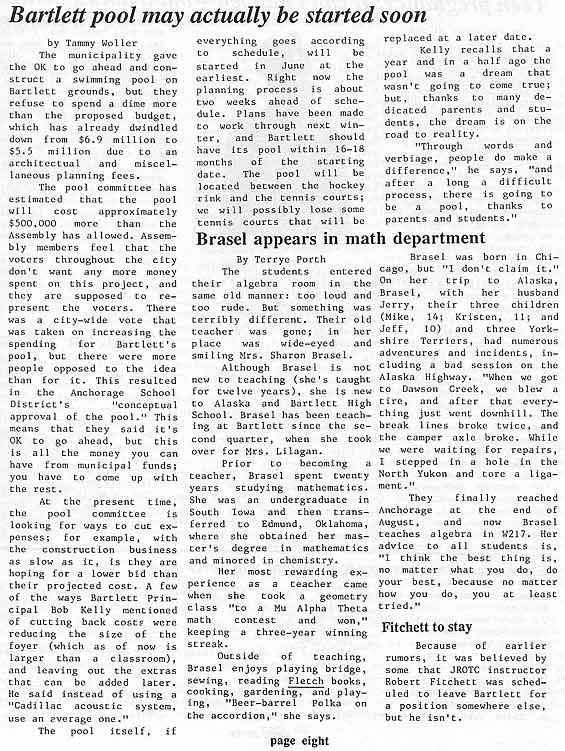 Bartlett pool may actually be started soon

by Tammy Woller

The municipality gave the OK to go ahead and construct a swimming pool on Bartlett grounds, but they refuse to spend a dime more than the proposed budget, which has already dwindled down from $6.9 million to $5.5 million due to an architectual and miscellaneous planning fees.

The pool committee has estimated that the pool will cost approximately $500,000 more than the Assembly has allowed. Assembly members feel that the voters throughout the city don't want any more money spent on this project, and they are supposed to represent the voters. There was a city-wide vote that was taken on increasing the spending for Bartlett's pool, but there were more people opposed to the idea than for it. This resulted in the Anchorage School District's "conceptual approval of the pool." This means that they said it's OK to go ahead, but this is all the money you can have from municipal funds; you have to come up with the rest.

At the present time, the pool committee is looking for ways to cut expenses; for example, with the construction business as slow as it, is they are hoping for a lower bid than their projected cost. A few of the ways Bartlett Principal Bob Kelly mentioned of cutting back costs were reducing the size of the foyer (which as of now is larger than a classroom), and leaving out the extras that can be added later. He said instead of using a "Cadillac acoustic system, use an average one."

The pool itself, if everything goes according to schedule, will be started in June at the earliest. Right now the planning process is about two weeks ahead of schedule. Plans have been made to work through next winter, and Bartlett should have its pool within 16-18 months of the starting date. The pool will be located between the hockey rink and the tennis courts; we will possibly lose some tennis courts that will be replaced at a later date.

Kelly recalls that a year and in a half ago the pool was a dream that wasn't going to come true; but, thanks to many dedicated parents and students, the dream is on the road to reality.

"Through words and verbiage, people do make a difference," he says, "and after a long a difficult process, there is going to be a pool, thanks to parents and students."

Brasel appears in math department

By Terrye Porth

The students entered their algebra room in the same old manner: too loud and too rude. But something was terribly different. Their old teacher was gone; in her place was wide-eyed and smiling Mrs. Sharon Brasel.

Although Brasel is not new to teaching (she's taught for twelve years), she is new to Alaska and Bartlett High School. Brasel has been teaching at Bartlett since the second quarter, when she took over for Mrs. Lilagan.

Prior to becoming a teacher, Brasel spent twenty years studying mathematics. She was an undergraduate in South Iowa and then transferred to Edmund, Oklahoma, where she obtained her master's degree in mathematics and minored in chemistry.

Her most rewarding experience as a teacher came when she took a geometry class "to a Mu Alpha Theta math contest and won," keeping a three-year winning streak.

Outside of teaching, Brasel enjoys playing bridge, sewing, reading Fletch books, cooking, gardening, and playing, "Beer-barrel Polka on the accordion," she says.

Brasel was born in Chicago, but "I don't claim it." On her trip to Alaska, Brasel, with her husband Jerry, their three children (Mike, 14; Kristen, 11; and Jeff, 10) and three Yorkshire Terriers, had numerous adventures and incidents, including a bad session on the Alaska Highway. "When we got to Dawson Creek, we blew a tire, and after that everything just went downhill. The break lines broke twice, and the camper axle broke. While we were waiting for repairs, I stepped in a hole in the North Yukon and tore a ligament."

They finally reached Anchorage at the end of August, and now Brasel teaches algebra in W217. Her advice to all students is, "I think the best thing is, no matter what you do, do your best, because no matter how you do, you at least tried."

Fitchett to stay

Because of earlier rumors, it was believed by some that JROTC instructor Robert Fitchett was scheduled to leave Bartlett for a position somewhere else, but he isn't.

page eight